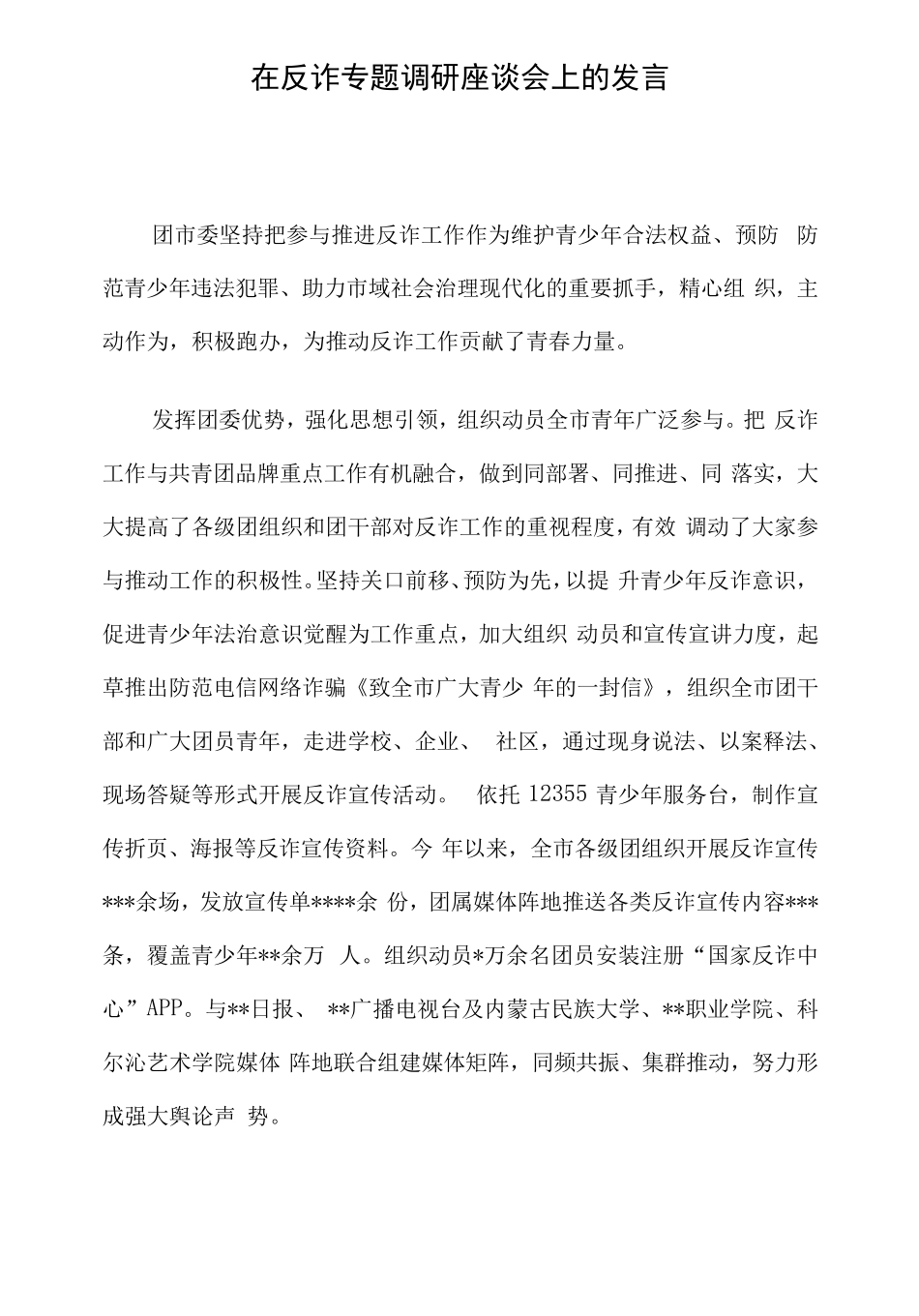 在反诈专题调研座谈会上的发言

团市委坚持把参与推进反诈工作作为维护青少年合法权益、预防 防范青少年违法犯罪、助力市域社会治理现代化的重要抓手，精心组 织，主动作为，积极跑办，为推动反诈工作贡献了青春力量。

发挥团委优势，强化思想引领，组织动员全市青年广泛参与。把 反诈工作与共青团品牌重点工作有机融合，做到同部署、同推进、同 落实，大大提高了各级团组织和团干部对反诈工作的重视程度，有效 调动了大家参与推动工作的积极性。坚持关口前移、预防为先，以提 升青少年反诈意识，促进青少年法治意识觉醒为工作重点，加大组织 动员和宣传宣讲力度，起草推出防范电信网络诈骗《致全市广大青少 年的一封信》，组织全市团干部和广大团员青年，走进学校、企业、 社区，通过现身说法、以案释法、现场答疑等形式开展反诈宣传活动。 依托 12355 青少年服务台，制作宣传折页、海报等反诈宣传资料。今 年以来，全市各级团组织开展反诈宣传***余场，发放宣传单****余 份，团属媒体阵地推送各类反诈宣传内容***条，覆盖青少年**余万 人。组织动员*万余名团员安装注册“国家反诈中心”APP。与**日报、 **广播电视台及内蒙古民族大学、**职业学院、科尔沁艺术学院媒体 阵地联合组建媒体矩阵，同频共振、集群推动，努力形成强大舆论声 势。